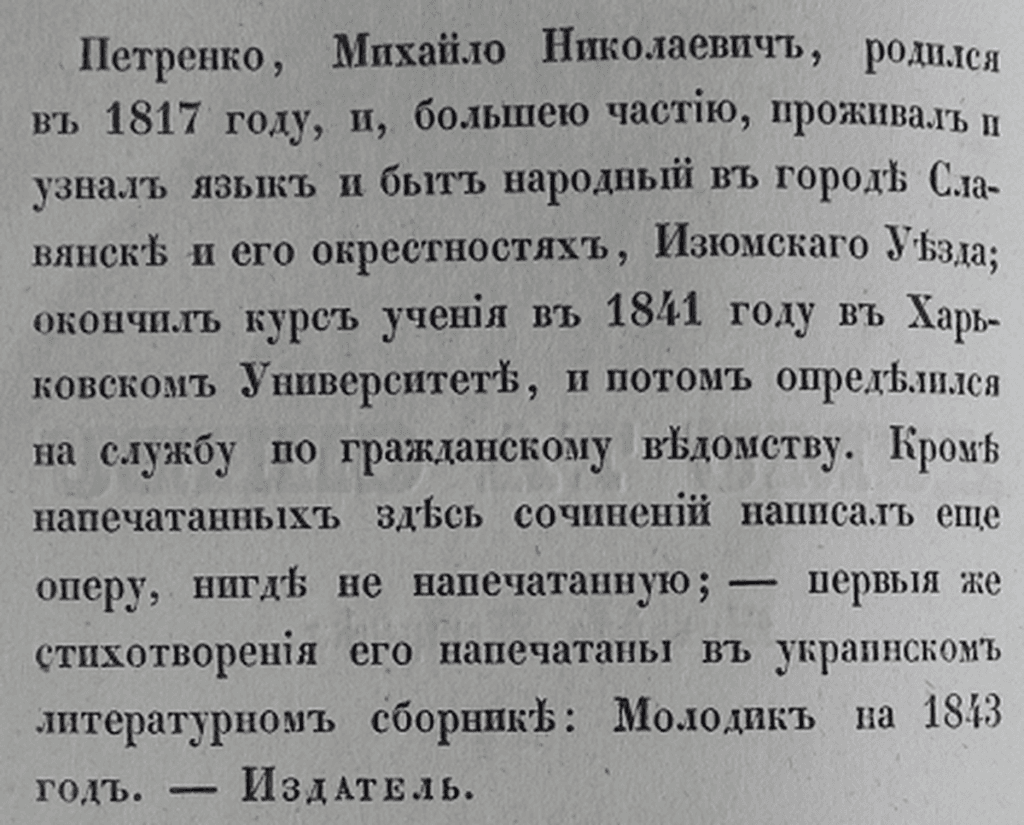 Петренко, Михайло Николаевичъ, родился въ 1817 году, и, большею частію, проживалъ и узналъ языкъ и бытъ народный въ городѣ Славянскѣ и его окрестностяхъ, Изюмскаго Уѣзда; окончилъ курсъ ученія въ 1841 году въ Харьковскомъ Университетѣ, и потомъ опредѣлился на службу по гражданскому вѣдомству. Кромѣ напечатанныхъ здѣсь сочиненій написалъ еще оперу, нигдѣ не напечатанную; — первыя же стихотворенія его напечатаны въ украинскомъ литературномъ сборникѣ: Молодикъ на 1843 годъ. — Издатель.